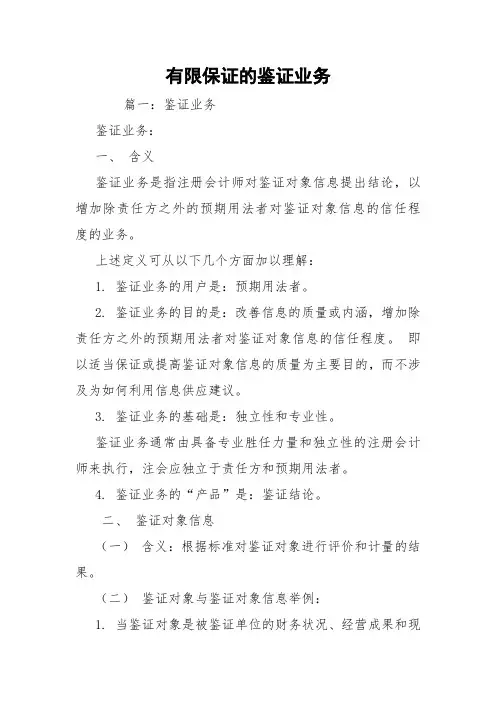 有限保证的鉴证业务

篇一：鉴证业务

鉴证业务：

一、 含义

鉴证业务是指注册会计师对鉴证对象信息提出结论，以增加除责任方之外的预期用法者对鉴证对象信息的信任程度的业务。

上述定义可从以下几个方面加以理解：

1. 鉴证业务的用户是：预期用法者。

2. 鉴证业务的目的是：改善信息的质量或内涵，增加除责任方之外的预期用法者对鉴证对象信息的信任程度。 即以适当保证或提高鉴证对象信息的质量为主要目的，而不涉及为如何利用信息供应建议。

3. 鉴证业务的基础是：独立性和专业性。

鉴证业务通常由具备专业胜任力量和独立性的注册会计师来执行，注会应独立于责任方和预期用法者。

4. 鉴证业务的“产品”是：鉴证结论。

二、 鉴证对象信息

（一） 含义：根据标准对鉴证对象进行评价和计量的结果。

（二） 鉴证对象与鉴证对象信息举例：

1. 当鉴证对象是被鉴证单位的财务状况、经营成果和现